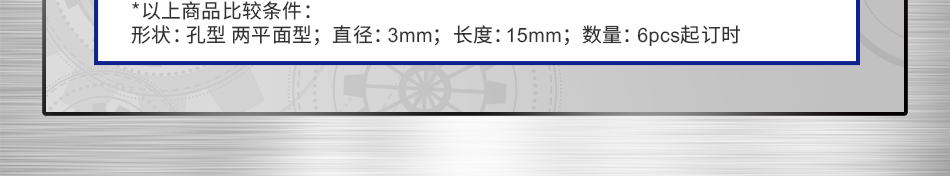 *以上商品比较条件：
形状：孔型 两平面型；直径：3mm；长度：15mm；数量：6pcs起订时